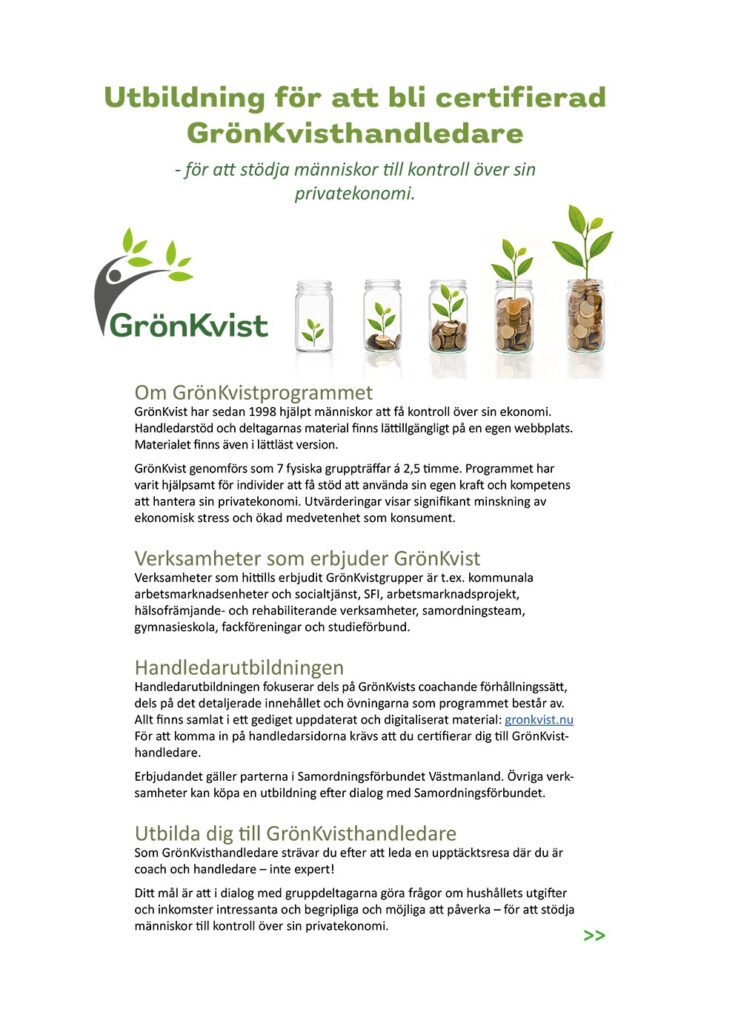 Utbildning för att bli certifierad GrönKvisthandledare

- för att stödja människor till kontroll över sin privatekonomi.

GrönKvist

Om GrönKvistprogrammet
GrönKvist har sedan 1998 hjälpt människor att få kontroll över sin ekonomi. Handledarstöd och deltagarnas material finns lättillgängligt på en egen webbplats. Materialet finns även i lättläst version.

GrönKvist genomförs som 7 fysiska gruppträffar á 2,5 timme. Programmet har varit hjälpsamt för individer att få stöd att använda sin egen kraft och kompetens att hantera sin privatekonomi. Utvärderingar visar signifikant minskning av ekonomisk stress och ökad medvetenhet som konsument.

Verksamheter som erbjuder GrönKvist
Verksamheter som hittills erbjudit GrönKvistgrupper är t.ex. kommunala arbetsmarknadsenheter och socialtjänst, SFI, arbetsmarknadsprojekt, hälsofrämjande- och rehabiliterande verksamheter, samordningsteam, gymnasieskola, fackföreningar och studieförbund.

Handledarutbildningen
Handledarutbildningen fokuserar dels på GrönKvists coachande förhållningssätt, dels på det detaljerade innehållet och övningarna som programmet består av. Allt finns samlat i ett gediget uppdaterat och digitaliserat material: gronkvist.nu För att komma in på handledarsidorna krävs att du certifierar dig till GrönKvisthandledare.

Erbjudandet gäller parterna i Samordningsförbundet Västmanland. Övriga verksamheter kan köpa en utbildning efter dialog med Samordningsförbundet.

Utbilda dig till GrönKvisthandledare
Som GrönKvisthandledare strävar du efter att leda en upptäcktsresa där du är coach och handledare – inte expert!

Ditt mål är att i dialog med gruppdeltagarna göra frågor om hushållets utgifter och inkomster intressanta och begripliga och möjliga att påverka – för att stödja människor till kontroll över sin privatekonomi.

>>